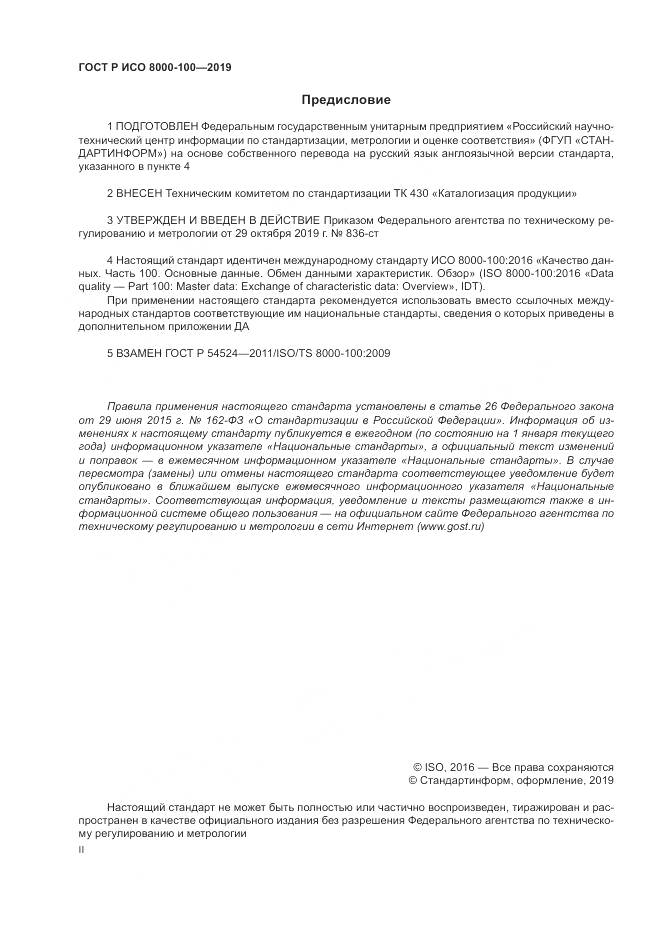 ГОСТ Р ИСО 8000-100—2019

Предисловие

1 ПОДГОТОВЛЕН Федеральным государственным унитарным предприятием «Российский научно-технический центр информации по стандартизации, метрологии и оценке соответствия» (ФГУП «СТАНДАРТИНФОРМ») на основе собственного перевода на русский язык англоязычной версии стандарта, указанного в пункте 4

2 ВНЕСЕН Техническим комитетом по стандартизации ТК 430 «Каталогизация продукции»

3 УТВЕРЖДЕН И ВВЕДЕН В ДЕЙСТВИЕ Приказом Федерального агентства по техническому регулированию и метрологии от 29 октября 2019 г. № 836-ст

4 Настоящий стандарт идентичен международному стандарту ИСО 8000-100:2016 «Качество данных. Часть 100. Основные данные. Обмен данными характеристик. Обзор» (ISO 8000-100:2016 «Data quality — Part 100: Master data: Exchange of characteristic data: Overview», IDT).

При применении настоящего стандарта рекомендуется использовать вместо ссылочных международных стандартов соответствующие им национальные стандарты, сведения о которых приведены в дополнительном приложении ДА

5 ВЗАМЕН ГОСТ Р 54524—2011/ISO/TS 8000-100:2009

Правила применения настоящего стандарта установлены в статье 26 Федерального закона от 29 июня 2015 г. № 162-ФЗ «О стандартизации в Российской Федерации». Информация об изменениях к настоящему стандарту публикуется в ежегодном (по состоянию на 1 января текущего года) информационном указателе «Национальные стандарты», а официальный текст изменений и поправок — в ежемесячном информационном указателе «Национальные стандарты». В случае пересмотра (замены) или отмены настоящего стандарта соответствующее уведомление будет опубликовано в ближайшем выпуске ежемесячного информационного указателя «Национальные стандарты». Соответствующая информация, уведомление и тексты размещаются также в информационной системе общего пользования — на официальном сайте Федерального агентства по техническому регулированию и метрологии в сети Интернет (www.gost.ru)

© ISO, 2016 — Все права сохраняются
© Стандартинформ, оформление, 2019

Настоящий стандарт не может быть полностью или частично воспроизведен, тиражирован и распространен в качестве официального издания без разрешения Федерального агентства по техническому регулированию и метрологии

II